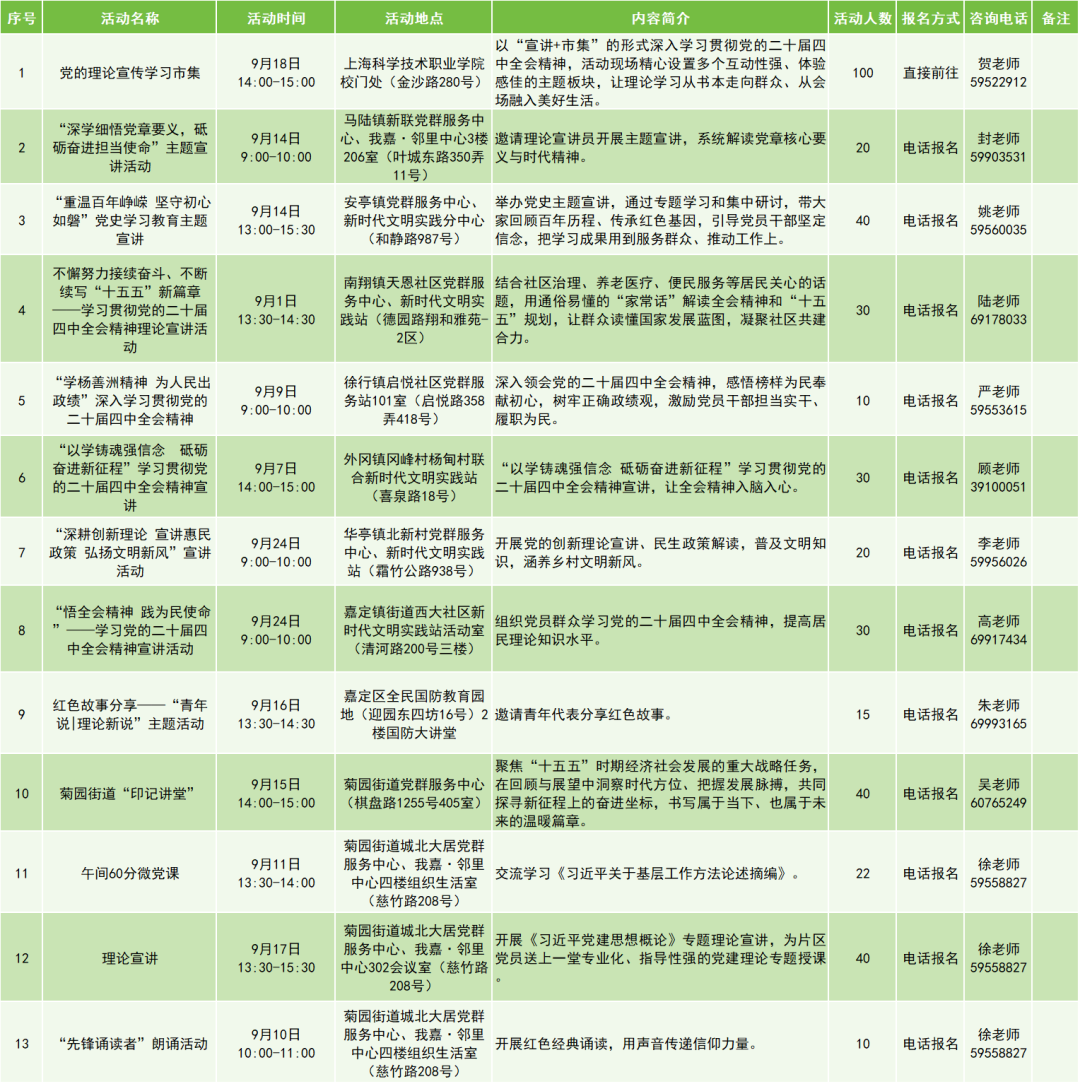 | 序号 | 活动名称 | 活动时间 | 活动地点 | 内容简介 | 活动人数 | 报名方式 | 咨询电话 | 备注 |
|---|---|---|---|---|---|---|---|---|
| 1 | 党的理论宣传学习市集 | 9月18日 14:00-15:00 | 上海科学技术职业学院校门处（金沙路280号） | 以“宣讲+市集”的形式深入学习贯彻党的二十届四中全会精神，活动现场精心设置多个互动性强、体验感佳的主题板块，让理论学习从书本走向群众、从会场融入美好生活。 | 100 | 直接前往 | 贺老师 59522912 | |
| 2 | “深学细悟党章要义，砥砺奋进担当使命”主题宣讲活动 | 9月14日 9:00-10:00 | 马陆镇新联党群服务中心、我嘉·邻里中心3楼206室（叶城东路350弄11号） | 邀请理论宣讲员开展主题宣讲，系统解读党章核心要义与时代精神。 | 20 | 电话报名 | 封老师 59903531 | |
| 3 | “重温百年峥嵘 坚守初心如磐”党史学习教育主题宣讲 | 9月14日 13:00-15:30 | 安亭镇党群服务中心、新时代文明实践分中心（和静路987号） | 举办党史主题宣讲，通过专题学习和集中研讨，带大家回顾百年历程、传承红色基因，引导党员干部坚定信念，把学习成果用到服务群众、推动工作上。 | 40 | 电话报名 | 姚老师 59560035 | |
| 4 | 不懈努力接续奋斗、不断续写“十五五”新篇章——学习贯彻党的二十届四中全会精神理论宣讲活动 | 9月1日 13:30-14:30 | 南翔镇天恩社区党群服务中心、新时代文明实践站（德园路翔和雅苑-2区） | 结合社区治理、养老医疗、便民服务等居民关心的话题，用通俗易懂的“家常话”解读全会精神和“十五五”规划，让群众读懂国家发展蓝图，凝聚社区共建合力。 | 30 | 电话报名 | 陆老师 69178033 | |
| 5 | “学杨善洲精神 为人民出政绩”深入学习贯彻党的二十届四中全会精神 | 9月9日 9:00-10:00 | 徐行镇启悦社区党群服务站101室（启悦路358弄418号） | 深入领会党的二十届四中全会精神，感悟榜样为民奉献初心，树牢正确政绩观，激励党员干部担当实干、履职为民。 | 10 | 电话报名 | 严老师 59553615 | |
| 6 | “以学铸魂强信念 砥砺奋进新征程”学习贯彻党的二十届四中全会精神宣讲 | 9月7日 14:00-15:00 | 外冈镇冈峰村杨甸村联合新时代文明实践站（喜泉路18号） | “以学铸魂强信念 砥砺奋进新征程”学习贯彻党的二十届四中全会精神宣讲，让全会精神入脑入心。 | 30 | 电话报名 | 顾老师 39100051 | |
| 7 | “深耕创新理论 宣讲惠民政策 弘扬文明新风”宣讲活动 | 9月24日 9:00-10:00 | 华亭镇北新村党群服务中心、新时代文明实践站（霜竹公路938号） | 开展党的创新理论宣讲、民生政策解读，普及文明知识，涵养乡村文明新风。 | 20 | 电话报名 | 李老师 59956026 | |
| 8 | “悟全会精神 践为民使命”——学习党的二十届四中全会精神宣讲活动 | 9月24日 9:00-10:00 | 嘉定镇街道西大社区新时代文明实践站活动室（清河路200号三楼） | 组织党员群众学习党的二十届四中全会精神，提高居民理论知识水平。 | 30 | 电话报名 | 高老师 69917434 | |
| 9 | 红色故事分享——“青年说\|理论新说”主题活动 | 9月16日 13:30-14:30 | 嘉定区全民国防教育园地（迎园东四坊16号）2楼国防大讲堂 | 邀请青年代表分享红色故事。 | 15 | 电话报名 | 朱老师 69993165 | |
| 10 | 菊园街道“印记讲堂” | 9月15日 14:00-15:00 | 菊园街道党群服务中心（棋盘路1255号405室） | 聚焦“十五五”时期经济社会发展的重大战略任务，在回顾与展望中洞察时代方位、把握发展脉搏，共同探寻新征程上的奋进坐标，书写属于当下、也属于未来的温暖篇章。 | 40 | 电话报名 | 吴老师 60765249 | |
| 11 | 午间60分微党课 | 9月11日 13:30-14:00 | 菊园街道城北大居党群服务中心、我嘉·邻里中心四楼组织生活室（慈竹路208号） | 交流学习《习近平关于基层工作方法论述摘编》。 | 22 | 电话报名 | 徐老师 59558827 | |
| 12 | 理论宣讲 | 9月17日 13:30-15:30 | 菊园街道城北大居党群服务中心、我嘉·邻里中心302会议室（慈竹路208号） | 开展《习近平党建思想概论》专题理论宣讲，为片区党员送上一堂专业化、指导性强的党建理论专题授课。 | 40 | 电话报名 | 徐老师 59558827 | |
| 13 | “先锋诵读者”朗诵活动 | 9月10日 10:00-11:00 | 菊园街道城北大居党群服务中心、我嘉·邻里中心四楼组织生活室（慈竹路208号） | 开展红色经典诵读，用声音传递信仰力量。 | 10 | 电话报名 | 徐老师 59558827 | |